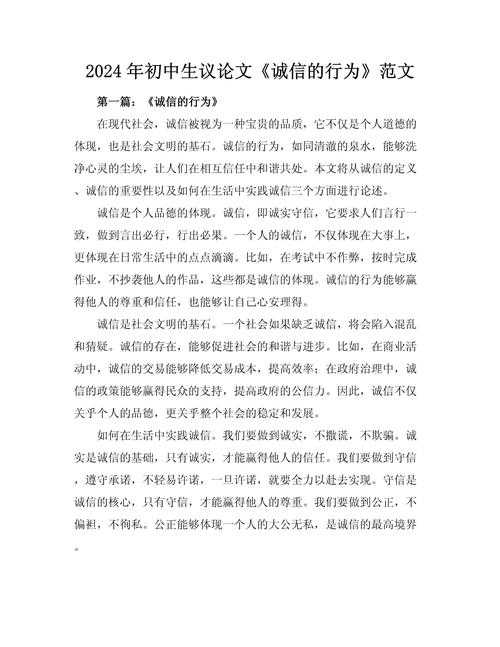 2024年初中生议论文《诚信的行为》范文

第一篇：《诚信的行为》

在现代社会，诚信被视为一种宝贵的品质，它不仅是个人道德的体现，也是社会文明的基石。诚信的行为，如同清澈的泉水，能够洗净心灵的尘埃，让人们在相互信任中和谐共处。本文将从诚信的定义、诚信的重要性以及如何在生活中实践诚信三个方面进行论述。

诚信是个人品德的体现。诚信，即诚实守信，它要求人们言行一致，做到言出必行，行出必果。一个人的诚信，不仅体现在大事上，更体现在日常生活中的点点滴滴。比如，在考试中不作弊，按时完成作业，不抄袭他人的作品，这些都是诚信的体现。诚信的行为能够赢得他人的尊重和信任，也能够让自己心安理得。

诚信是社会文明的基石。一个社会如果缺乏诚信，将会陷入混乱和猜疑。诚信的存在，能够促进社会的和谐与进步。比如，在商业活动中，诚信的交易能够降低交易成本，提高效率；在政府治理中，诚信的政策能够赢得民众的支持，提高政府的公信力。因此，诚信不仅关乎个人的品德，更关乎整个社会的稳定和发展。

如何在生活中实践诚信。我们要做到诚实，不撒谎，不欺骗。诚实是诚信的基础，只有诚实，才能赢得他人的信任。我们要做到守信，遵守承诺，不轻易许诺，一旦许诺，就要全力以赴去实现。守信是诚信的核心，只有守信，才能赢得他人的尊重。我们要做到公正，不偏袒，不徇私。公正能够体现一个人的大公无私，是诚信的最高境界。